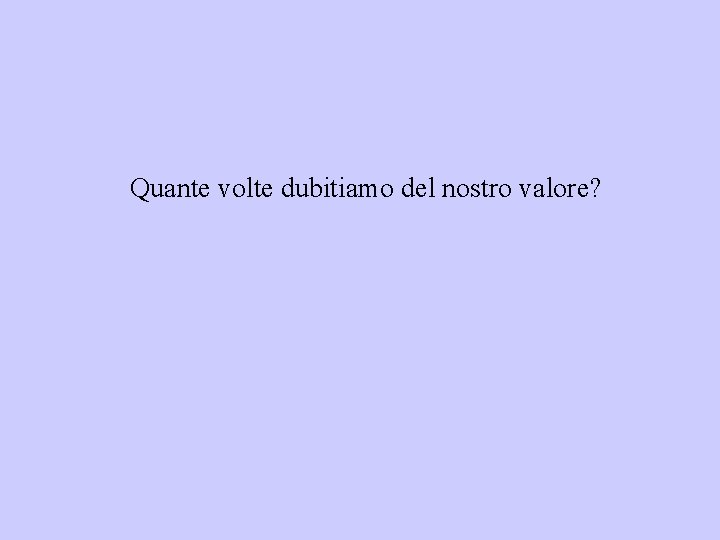 Quante volte dubitiamo del nostro valore?